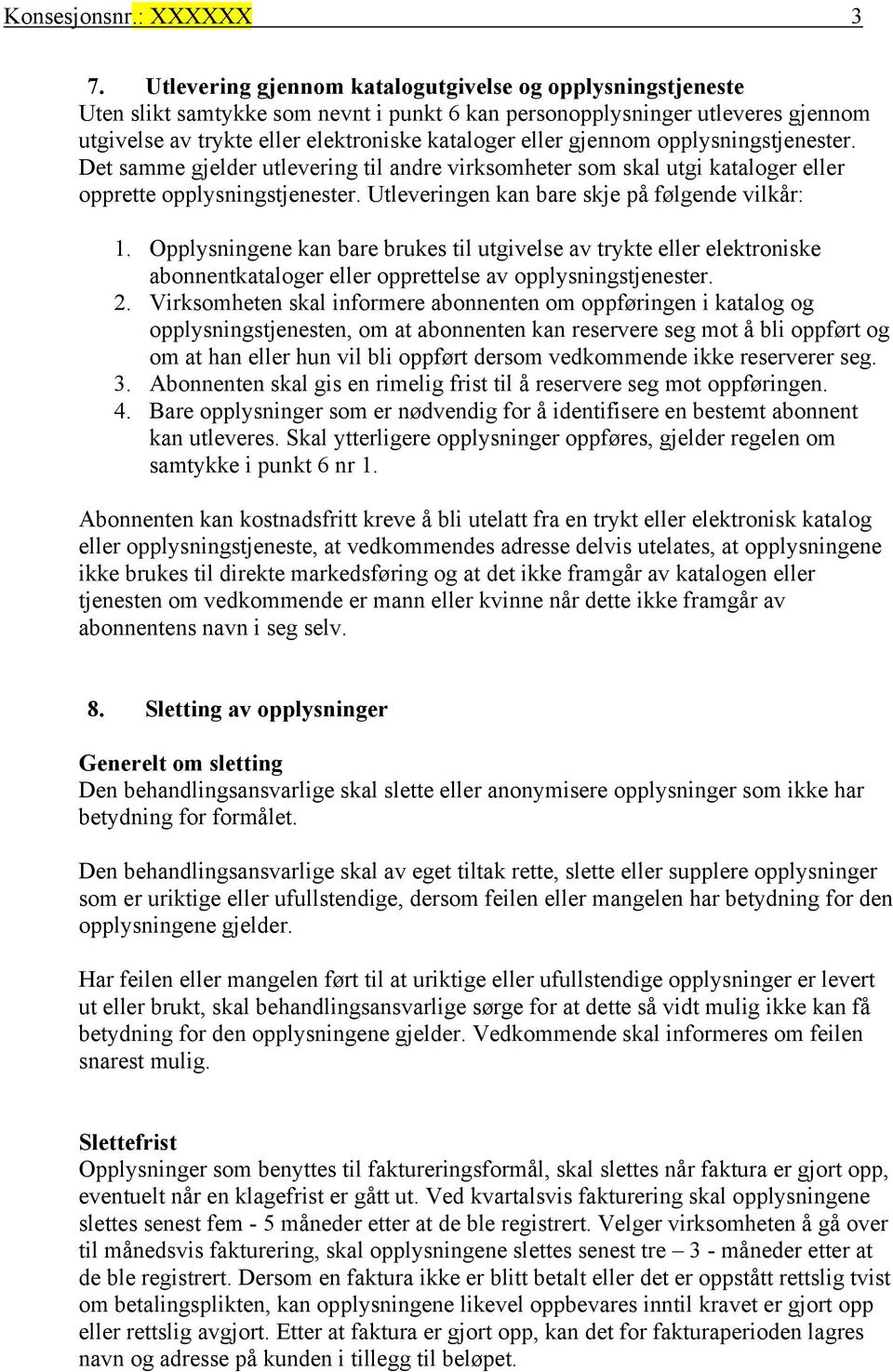 Konsesjonsnr.: XXXXXX 3

7. Utlevering gjennom katalogutgivelse og opplysningstjeneste
Uten slikt samtykke som nevnt i punkt 6 kan personopplysninger utleveres gjennom utgivelse av trykte eller elektroniske kataloger eller gjennom opplysningstjenester. Det samme gjelder utlevering til andre virksomheter som skal utgi kataloger eller opprette opplysningstjenester. Utleveringen kan bare skje på følgende vilkår:

1. Opplysningene kan bare brukes til utgivelse av trykte eller elektroniske abonnentkataloger eller opprettelse av opplysningstjenester.
2. Virksomheten skal informere abonnenten om oppføringen i katalog og opplysningstjenesten, om at abonnenten kan reservere seg mot å bli oppført og om at han eller hun vil bli oppført dersom vedkommende ikke reserverer seg.
3. Abonnenten skal gis en rimelig frist til å reservere seg mot oppføringen.
4. Bare opplysninger som er nødvendig for å identifisere en bestemt abonnent kan utleveres. Skal ytterligere opplysninger oppføres, gjelder regelen om samtykke i punkt 6 nr 1.

Abonnenten kan kostnadsfritt kreve å bli utelatt fra en trykt eller elektronisk katalog eller opplysningstjeneste, at vedkommendes adresse delvis utelates, at opplysningene ikke brukes til direkte markedsføring og at det ikke framgår av katalogen eller tjenesten om vedkommende er mann eller kvinne når dette ikke framgår av abonnentens navn i seg selv.

8. Sletting av opplysninger

Generelt om sletting
Den behandlingsansvarlige skal slette eller anonymisere opplysninger som ikke har betydning for formålet.

Den behandlingsansvarlige skal av eget tiltak rette, slette eller supplere opplysninger som er uriktige eller ufullstendige, dersom feilen eller mangelen har betydning for den opplysningene gjelder.

Har feilen eller mangelen ført til at uriktige eller ufullstendige opplysninger er levert ut eller brukt, skal behandlingsansvarlige sørge for at dette så vidt mulig ikke kan få betydning for den opplysningene gjelder. Vedkommende skal informeres om feilen snarest mulig.

Slettefrist
Opplysninger som benyttes til faktureringsformål, skal slettes når faktura er gjort opp, eventuelt når en klagefrist er gått ut. Ved kvartalsvis fakturering skal opplysningene slettes senest fem - 5 måneder etter at de ble registrert. Velger virksomheten å gå over til månedsvis fakturering, skal opplysningene slettes senest tre – 3 - måneder etter at de ble registrert. Dersom en faktura ikke er blitt betalt eller det er oppstått rettslig tvist om betalingsplikten, kan opplysningene likevel oppbevares inntil kravet er gjort opp eller rettslig avgjort. Etter at faktura er gjort opp, kan det for fakturaperioden lagres navn og adresse på kunden i tillegg til beløpet.